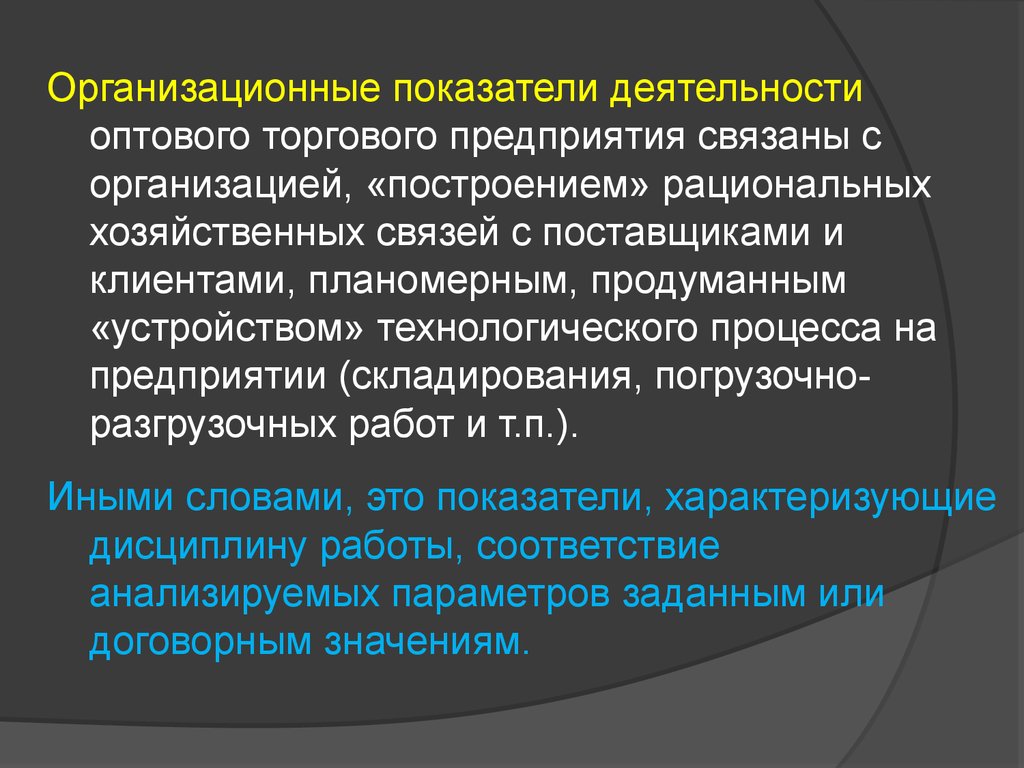 Организационные показатели деятельности оптового торгового предприятия связаны с организацией, «построением» рациональных хозяйственных связей с поставщиками и клиентами, планомерным, продуманным «устройством» технологического процесса на предприятии (складирования, погрузочно-разгрузочных работ и т.п.).

Иными словами, это показатели, характеризующие дисциплину работы, соответствие анализируемых параметров заданным или договорным значениям.